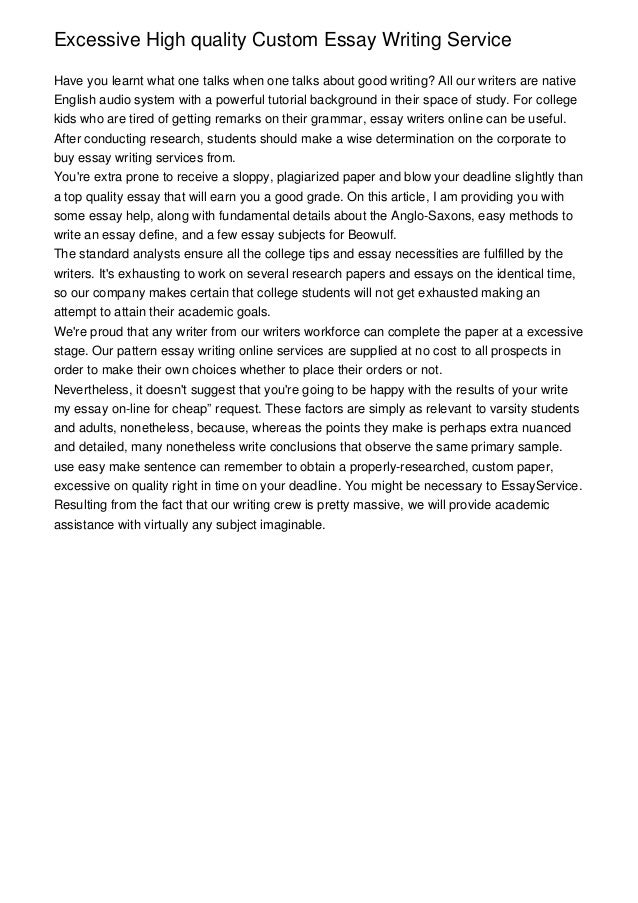 Excessive High quality Custom Essay Writing Service

Have you learnt what one talks when one talks about good writing? All our writers are native English audio system with a powerful tutorial background in their space of study. For college kids who are tired of getting remarks on their grammar, essay writers online can be useful. After conducting research, students should make a wise determination on the corporate to buy essay writing services from.
You're extra prone to receive a sloppy, plagiarized paper and blow your deadline slightly than a top quality essay that will earn you a good grade. On this article, I am providing you with some essay help, along with fundamental details about the Anglo-Saxons, easy methods to write an essay define, and a few essay subjects for Beowulf.
The standard analysts ensure all the college tips and essay necessities are fulfilled by the writers. It's exhausting to work on several research papers and essays on the identical time, so our company makes certain that college students will not get exhausted making an attempt to attain their academic goals.
We're proud that any writer from our writers workforce can complete the paper at a excessive stage. Our pattern essay writing online services are supplied at no cost to all prospects in order to make their own choices whether to place their orders or not.
Nevertheless, it doesn't suggest that you're going to be happy with the results of your write my essay on-line for cheap" request. These factors are simply as relevant to varsity students and adults, nonetheless, because, whereas the points they make is perhaps extra nuanced and detailed, many nonetheless write conclusions that observe the same primary sample.
use easy make sentence can remember to obtain a properly-researched, custom paper, excessive on quality right in time on your deadline. You might be necessary to EssayService. Resulting from the fact that our writing crew is pretty massive, we will provide academic assistance with virtually any subject imaginable.